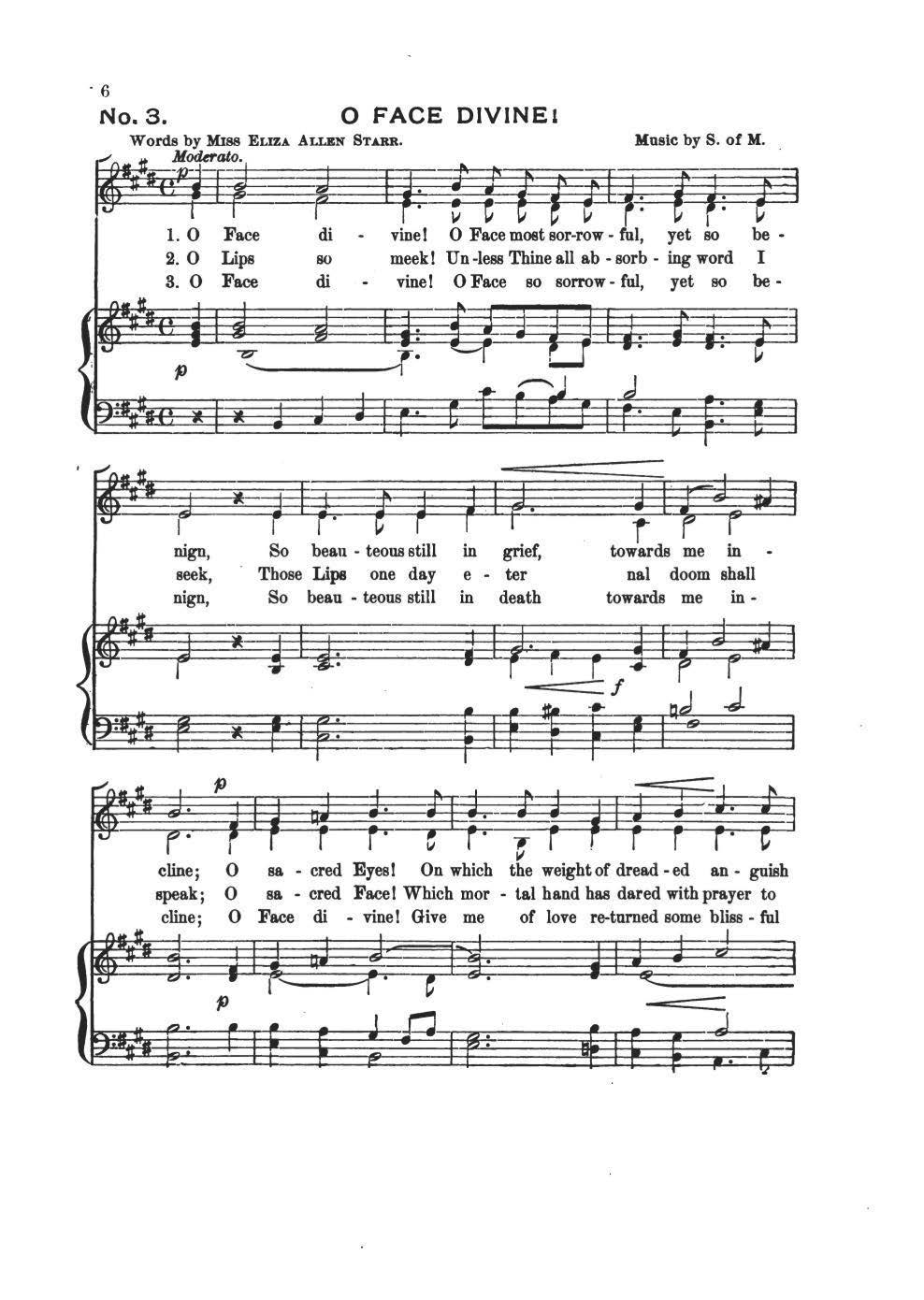 6

No. 3. O FACE DIVINE!

Words by Miss Eliza Allen Starr. Music by S. of M.

Moderato.

p

1. O Face di - vine! O Face most sor-row - ful, yet so be -
2. O Lips so meek! Un-less Thine all ab - sorb - ing word I
3. O Face di - vine! O Face so sorrow - ful, yet so be -

p

nign, So beau - teous still in grief, towards me in -
seek, Those Lips one day e - ter nal doom shall
nign, So beau - teous still in death towards me in -

f

p

cline; O sa - cred Eyes! On which the weight of dread - ed an - guish
speak; O sa - cred Face! Which mor - tal hand has dared with prayer to
cline; O Face di - vine! Give me of love re-turned some bliss - ful

p